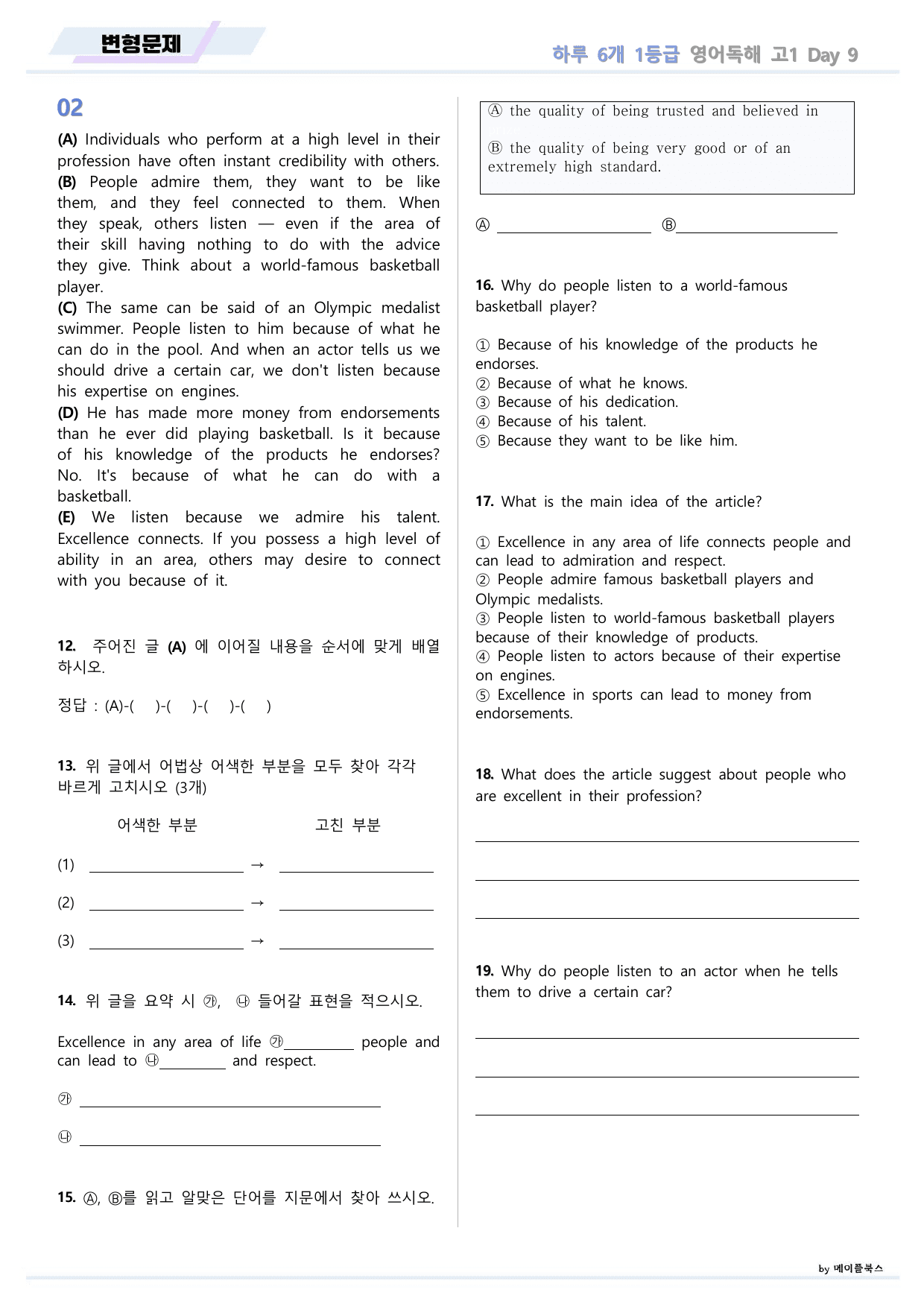 변형문제

하루 6개 1등급 영어독해 고1 Day 9

02

(A) Individuals who perform at a high level in their profession have often instant credibility with others.
(B) People admire them, they want to be like them, and they feel connected to them. When they speak, others listen — even if the area of their skill having nothing to do with the advice they give. Think about a world-famous basketball player.
(C) The same can be said of an Olympic medalist swimmer. People listen to him because of what he can do in the pool. And when an actor tells us we should drive a certain car, we don't listen because his expertise on engines.
(D) He has made more money from endorsements than he ever did playing basketball. Is it because of his knowledge of the products he endorses? No. It's because of what he can do with a basketball.
(E) We listen because we admire his talent. Excellence connects. If you possess a high level of ability in an area, others may desire to connect with you because of it.

12. 주어진 글 (A) 에 이어질 내용을 순서에 맞게 배열하시오.

정답 : (A)-( )-( )-( )-( )

13. 위 글에서 어법상 어색한 부분을 모두 찾아 각각 바르게 고치시오 (3개)

어색한 부분 고친 부분

(1) ____ → ____

(2) ____ → ____

(3) ____ → ____

14. 위 글을 요약 시 ㉮, ㉯ 들어갈 표현을 적으시오.

Excellence in any area of life ㉮____ people and can lead to ㉯____ and respect.

㉮ ____

㉯ ____

15. Ⓐ, Ⓑ를 읽고 알맞은 단어를 지문에서 찾아 쓰시오.

Ⓐ the quality of being trusted and believed in

Ⓑ the quality of being very good or of an extremely high standard.

Ⓐ ____ Ⓑ____

16. Why do people listen to a world-famous basketball player?

① Because of his knowledge of the products he endorses.
② Because of what he knows.
③ Because of his dedication.
④ Because of his talent.
⑤ Because they want to be like him.

17. What is the main idea of the article?

① Excellence in any area of life connects people and can lead to admiration and respect.
② People admire famous basketball players and Olympic medalists.
③ People listen to world-famous basketball players because of their knowledge of products.
④ People listen to actors because of their expertise on engines.
⑤ Excellence in sports can lead to money from endorsements.

18. What does the article suggest about people who are excellent in their profession?

____

____

____

19. Why do people listen to an actor when he tells them to drive a certain car?

____

____

____

by 메이플북스